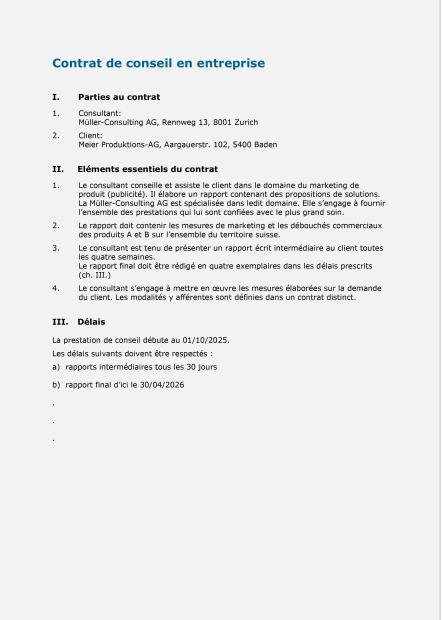 Contrat de conseil en entreprise

I. Parties au contrat

1. Consultant:
Müller-Consulting AG, Rennweg 13, 8001 Zurich

2. Client:
Meier Produktions-AG, Aargauerstr. 102, 5400 Baden

II. Eléments essentiels du contrat

1. Le consultant conseille et assiste le client dans le domaine du marketing de produit (publicité). Il élabore un rapport contenant des propositions de solutions. La Müller-Consulting AG est spécialisée dans ledit domaine. Elle s'engage à fournir l'ensemble des prestations qui lui sont confiées avec le plus grand soin.

2. Le rapport doit contenir les mesures de marketing et les débouchés commerciaux des produits A et B sur l'ensemble du territoire suisse.

3. Le consultant est tenu de présenter un rapport écrit intermédiaire au client toutes les quatre semaines.
Le rapport final doit être rédigé en quatre exemplaires dans les délais prescrits (ch. III.)

4. Le consultant s'engage à mettre en œuvre les mesures élaborées sur la demande du client. Les modalités y afférentes sont définies dans un contrat distinct.

III. Délais

La prestation de conseil débute au 01/10/2025.

Les délais suivants doivent être respectés :

a) rapports intermédiaires tous les 30 jours

b) rapport final d'ici le 30/04/2026

.

.

.